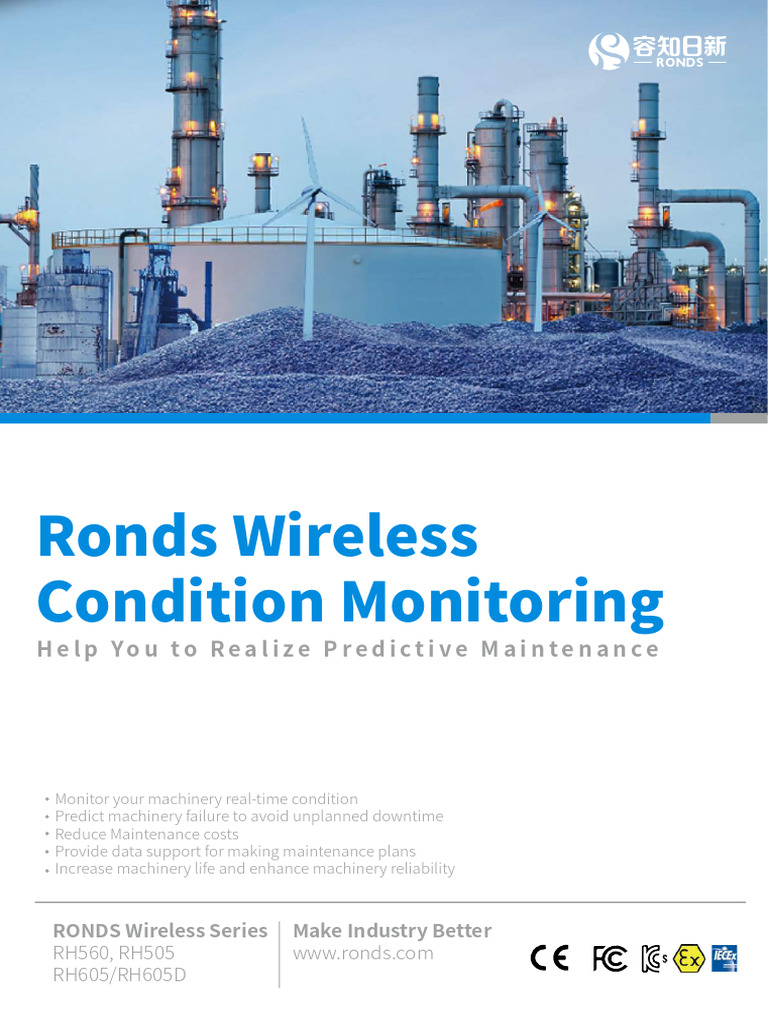 容知日新
RONDS

Ronds Wireless Condition Monitoring

Help You to Realize Predictive Maintenance

• Monitor your machinery real-time condition
• Predict machinery failure to avoid unplanned downtime
• Reduce Maintenance costs
• Provide data support for making maintenance plans
• Increase machinery life and enhance machinery reliability

RONDS Wireless Series
RH560, RH505
RH605/RH605D

Make Industry Better
www.ronds.com

CE FC KCs Ex IECEx